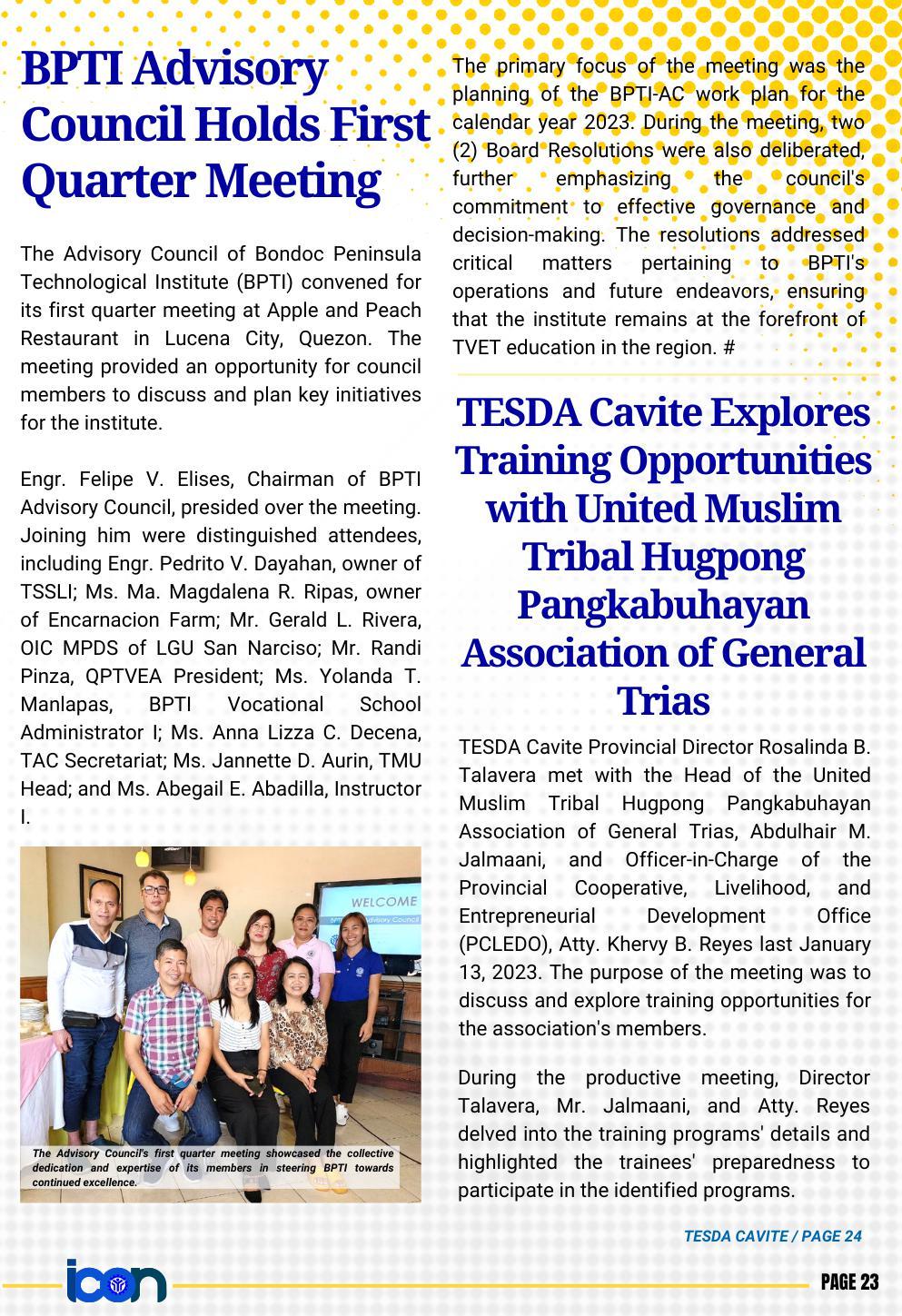 BPTI Advisory Council Holds First Quarter Meeting

The Advisory Council of Bondoc Peninsula Technological Institute (BPTI) convened for its first quarter meeting at Apple and Peach Restaurant in Lucena City, Quezon. The meeting provided an opportunity for council members to discuss and plan key initiatives for the institute.

Engr. Felipe V. Elises, Chairman of BPTI Advisory Council, presided over the meeting. Joining him were distinguished attendees, including Engr. Pedrito V. Dayahan, owner of TSSLI; Ms. Ma. Magdalena R. Ripas, owner of Encarnacion Farm; Mr. Gerald L. Rivera, OIC MPDS of LGU San Narciso; Mr. Randi Pinza, QPTVEA President; Ms. Yolanda T. Manlapas, BPTI Vocational School Administrator I; Ms. Anna Lizza C. Decena, TAC Secretariat; Ms. Jannette D. Aurin, TMU Head; and Ms. Abegail E. Abadilla, Instructor I.

WELCOME

The Advisory Council's first quarter meeting showcased the collective dedication and expertise of its members in steering BPTI towards continued excellence.

The primary focus of the meeting was the planning of the BPTI-AC work plan for the calendar year 2023. During the meeting, two (2) Board Resolutions were also deliberated, further emphasizing the council's commitment to effective governance and decision-making. The resolutions addressed critical matters pertaining to BPTI's operations and future endeavors, ensuring that the institute remains at the forefront of TVET education in the region. #

TESDA Cavite Explores Training Opportunities with United Muslim Tribal Hugpong Pangkabuhayan Association of General Trias

TESDA Cavite Provincial Director Rosalinda B. Talavera met with the Head of the United Muslim Tribal Hugpong Pangkabuhayan Association of General Trias, Abdulhair M. Jalmaani, and Officer-in-Charge of the Provincial Cooperative, Livelihood, and Entrepreneurial Development Office (PCLEDO), Atty. Khervy B. Reyes last January 13, 2023. The purpose of the meeting was to discuss and explore training opportunities for the association's members.

During the productive meeting, Director Talavera, Mr. Jalmaani, and Atty. Reyes delved into the training programs' details and highlighted the trainees' preparedness to participate in the identified programs.

TESDA CAVITE / PAGE 24

icon

PAGE 23